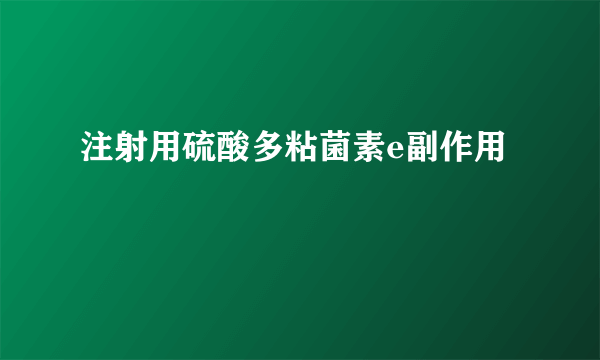 注射用硫酸多粘菌素e副作用